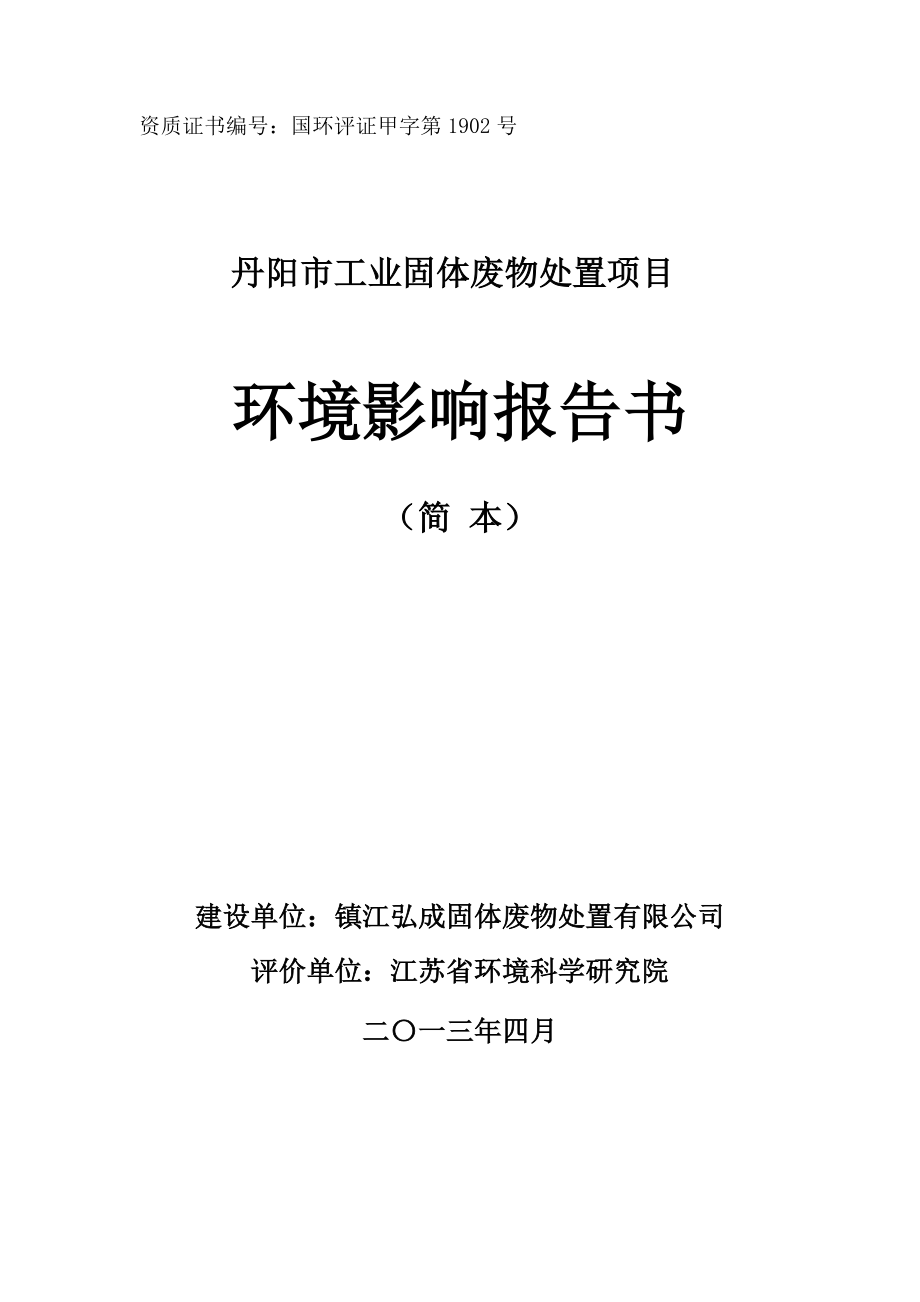 资质证书编号：国环评证甲字第 1902 号

丹阳市工业固体废物处置项目

环境影响报告书

（简 本）

建设单位：镇江弘成固体废物处置有限公司

评价单位：江苏省环境科学研究院

二〇一三年四月